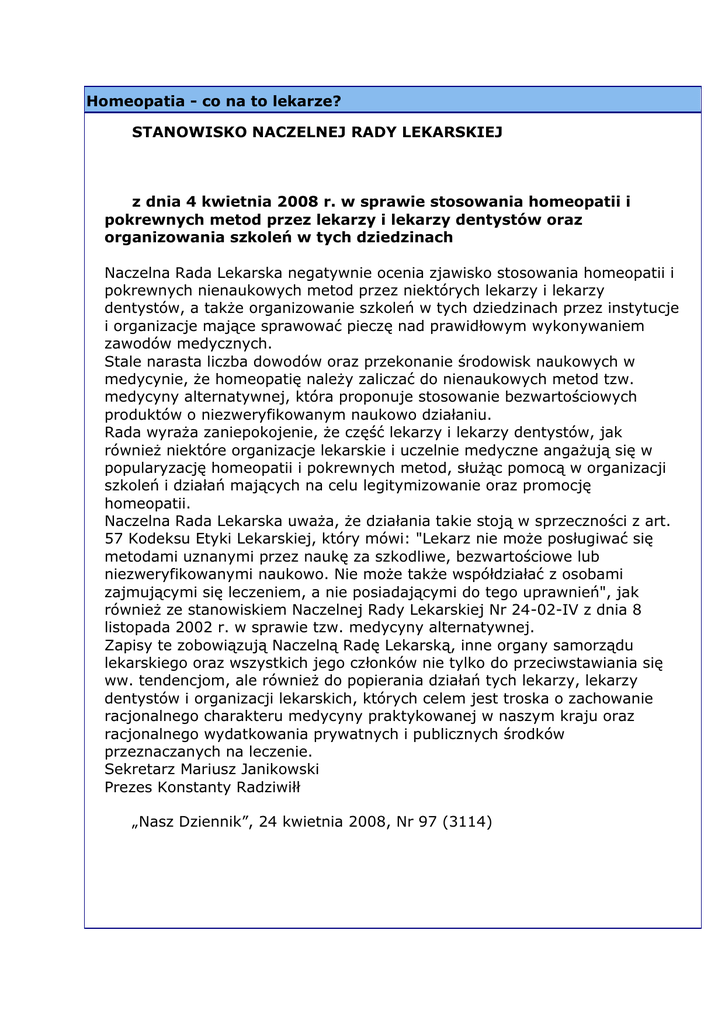 Homeopatia - co na to lekarze?

STANOWISKO NACZELNEJ RADY LEKARSKIEJ

z dnia 4 kwietnia 2008 r. w sprawie stosowania homeopatii i pokrewnych metod przez lekarzy i lekarzy dentystów oraz organizowania szkoleń w tych dziedzinach

Naczelna Rada Lekarska negatywnie ocenia zjawisko stosowania homeopatii i pokrewnych nienaukowych metod przez niektórych lekarzy i lekarzy dentystów, a także organizowanie szkoleń w tych dziedzinach przez instytucje i organizacje mające sprawować pieczę nad prawidłowym wykonywaniem zawodów medycznych.
Stale narasta liczba dowodów oraz przekonanie środowisk naukowych w medycynie, że homeopatię należy zaliczać do nienaukowych metod tzw. medycyny alternatywnej, która proponuje stosowanie bezwartościowych produktów o niezweryfikowanym naukowo działaniu.
Rada wyraża zaniepokojenie, że część lekarzy i lekarzy dentystów, jak również niektóre organizacje lekarskie i uczelnie medyczne angażują się w popularyzację homeopatii i pokrewnych metod, służąc pomocą w organizacji szkoleń i działań mających na celu legitymizowanie oraz promocję homeopatii.
Naczelna Rada Lekarska uważa, że działania takie stoją w sprzeczności z art. 57 Kodeksu Etyki Lekarskiej, który mówi: "Lekarz nie może posługiwać się metodami uznanymi przez naukę za szkodliwe, bezwartościowe lub niezweryfikowanymi naukowo. Nie może także współdziałać z osobami zajmującymi się leczeniem, a nie posiadającymi do tego uprawnień", jak również ze stanowiskiem Naczelnej Rady Lekarskiej Nr 24-02-IV z dnia 8 listopada 2002 r. w sprawie tzw. medycyny alternatywnej.
Zapisy te zobowiązują Naczelną Radę Lekarską, inne organy samorządu lekarskiego oraz wszystkich jego członków nie tylko do przeciwstawiania się ww. tendencjom, ale również do popierania działań tych lekarzy, lekarzy dentystów i organizacji lekarskich, których celem jest troska o zachowanie racjonalnego charakteru medycyny praktykowanej w naszym kraju oraz racjonalnego wydatkowania prywatnych i publicznych środków przeznaczanych na leczenie.
Sekretarz Mariusz Janikowski
Prezes Konstanty Radziwiłł

„Nasz Dziennik”, 24 kwietnia 2008, Nr 97 (3114)